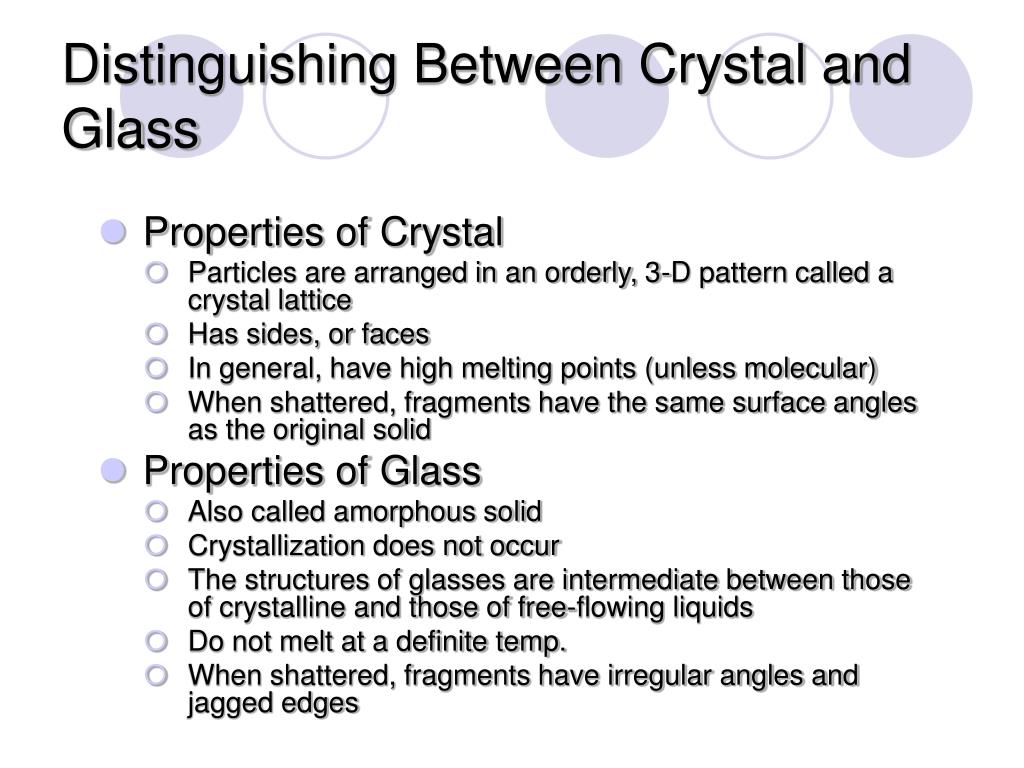 Distinguishing Between Crystal and Glass

Properties of Crystal
Particles are arranged in an orderly, 3-D pattern called a crystal lattice
Has sides, or faces
In general, have high melting points (unless molecular)
When shattered, fragments have the same surface angles as the original solid

Properties of Glass
Also called amorphous solid
Crystallization does not occur
The structures of glasses are intermediate between those of crystalline and those of free-flowing liquids
Do not melt at a definite temp.
When shattered, fragments have irregular angles and jagged edges